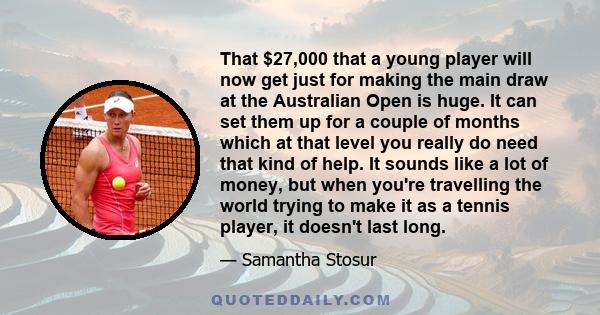 That \$27,000 that a young player will now get just for making the main draw at the Australian Open is huge. It can set them up for a couple of months which at that level you really do need that kind of help. It sounds like a lot of money, but when you're travelling the world trying to make it as a tennis player, it doesn't last long.

— Samantha Stosur

QUOTEDDAILY.COM